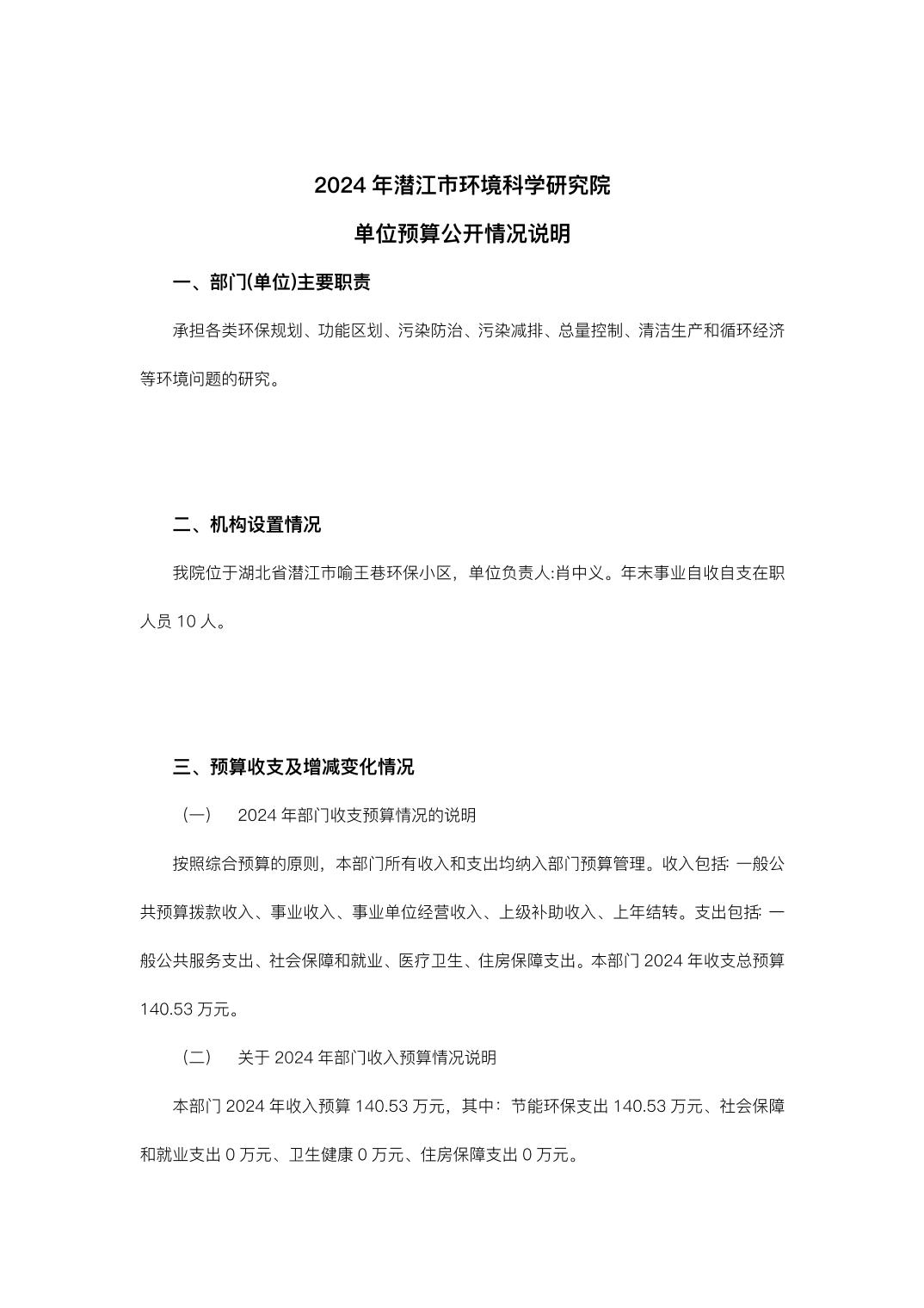 2024 年潜江市环境科学研究院

单位预算公开情况说明

一、部门(单位)主要职责

承担各类环保规划、功能区划、污染防治、污染减排、总量控制、清洁生产和循环经济等环境问题的研究。

二、机构设置情况

我院位于湖北省潜江市喻王巷环保小区，单位负责人:肖中义。年末事业自收自支在职人员 10 人。

三、预算收支及增减变化情况

（一） 2024 年部门收支预算情况的说明

按照综合预算的原则，本部门所有收入和支出均纳入部门预算管理。收入包括: 一般公共预算拨款收入、事业收入、事业单位经营收入、上级补助收入、上年结转。支出包括: 一般公共服务支出、社会保障和就业、医疗卫生、住房保障支出。本部门 2024 年收支总预算 140.53 万元。

（二） 关于 2024 年部门收入预算情况说明

本部门 2024 年收入预算 140.53 万元，其中：节能环保支出 140.53 万元、社会保障和就业支出 0 万元、卫生健康 0 万元、住房保障支出 0 万元。